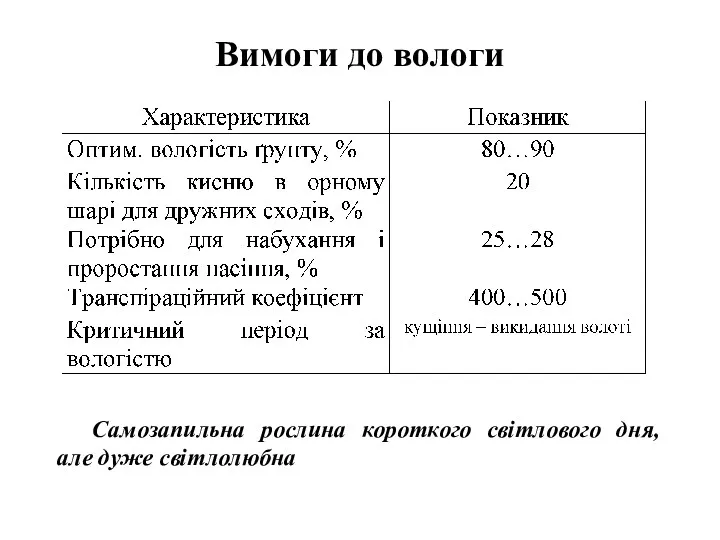 Вимоги до вологи

| Характеристика | Показник |
|---|---|
| Оптим. вологість ґрунту, % | 80…90 |
| Кількість кисню в орному шарі для дружних сходів, % | 20 |
| Потрібно для набухання і проростання насіння, % | 25…28 |
| Транспіраційний коефіцієнт | 400…500 |
| Критичний період за вологістю | кущіння – викидання волоті |

Самозапильна рослина короткого світлового дня, але дуже світлолюбна